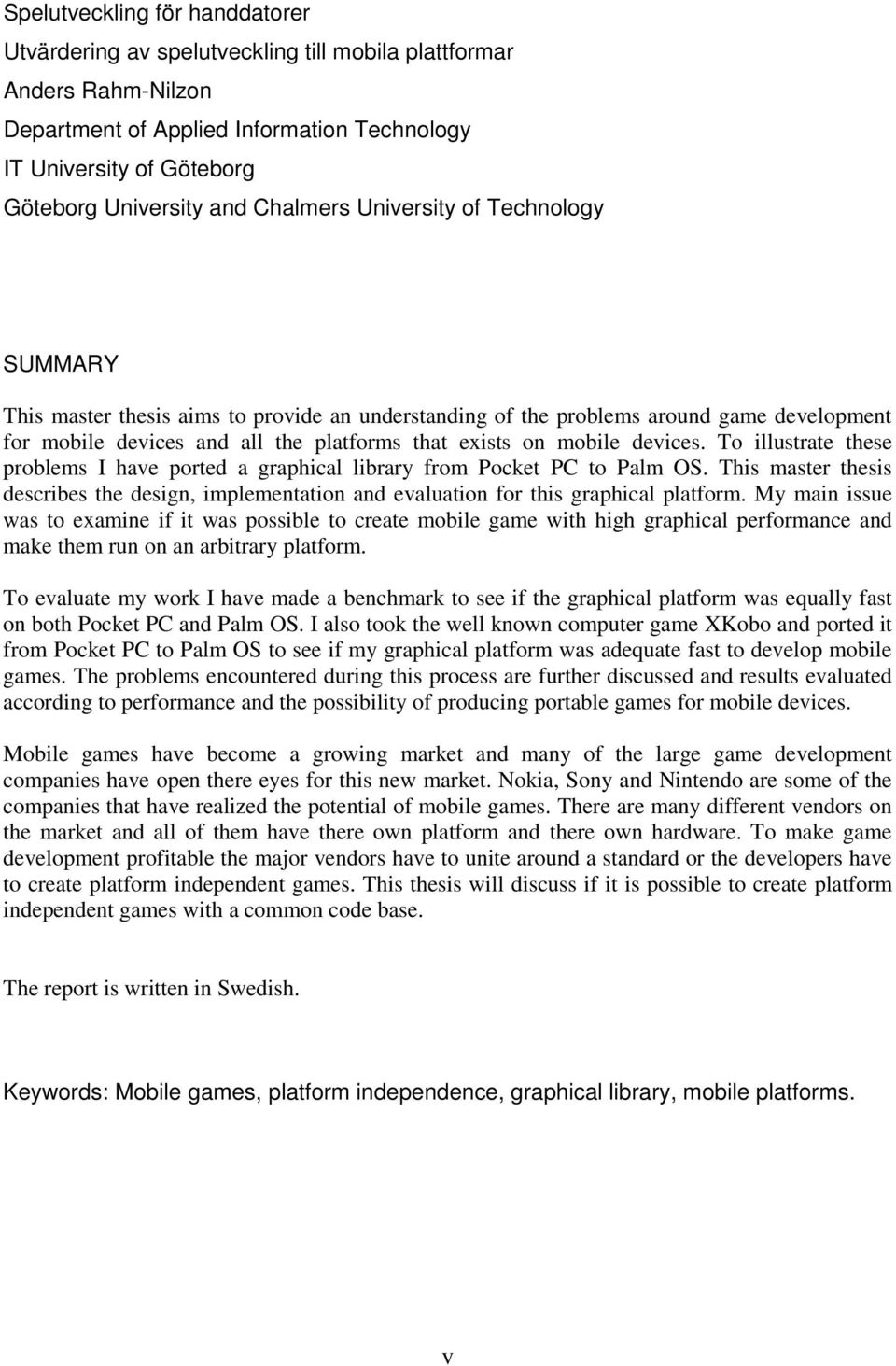 Spelutveckling för handdatorer
Utvärdering av spelutveckling till mobila plattformar
Anders Rahm-Nilzon
Department of Applied Information Technology
IT University of Göteborg
Göteborg University and Chalmers University of Technology

SUMMARY

This master thesis aims to provide an understanding of the problems around game development for mobile devices and all the platforms that exists on mobile devices. To illustrate these problems I have ported a graphical library from Pocket PC to Palm OS. This master thesis describes the design, implementation and evaluation for this graphical platform. My main issue was to examine if it was possible to create mobile game with high graphical performance and make them run on an arbitrary platform.

To evaluate my work I have made a benchmark to see if the graphical platform was equally fast on both Pocket PC and Palm OS. I also took the well known computer game XKobo and ported it from Pocket PC to Palm OS to see if my graphical platform was adequate fast to develop mobile games. The problems encountered during this process are further discussed and results evaluated according to performance and the possibility of producing portable games for mobile devices.

Mobile games have become a growing market and many of the large game development companies have open there eyes for this new market. Nokia, Sony and Nintendo are some of the companies that have realized the potential of mobile games. There are many different vendors on the market and all of them have there own platform and there own hardware. To make game development profitable the major vendors have to unite around a standard or the developers have to create platform independent games. This thesis will discuss if it is possible to create platform independent games with a common code base.

The report is written in Swedish.

Keywords: Mobile games, platform independence, graphical library, mobile platforms.

v